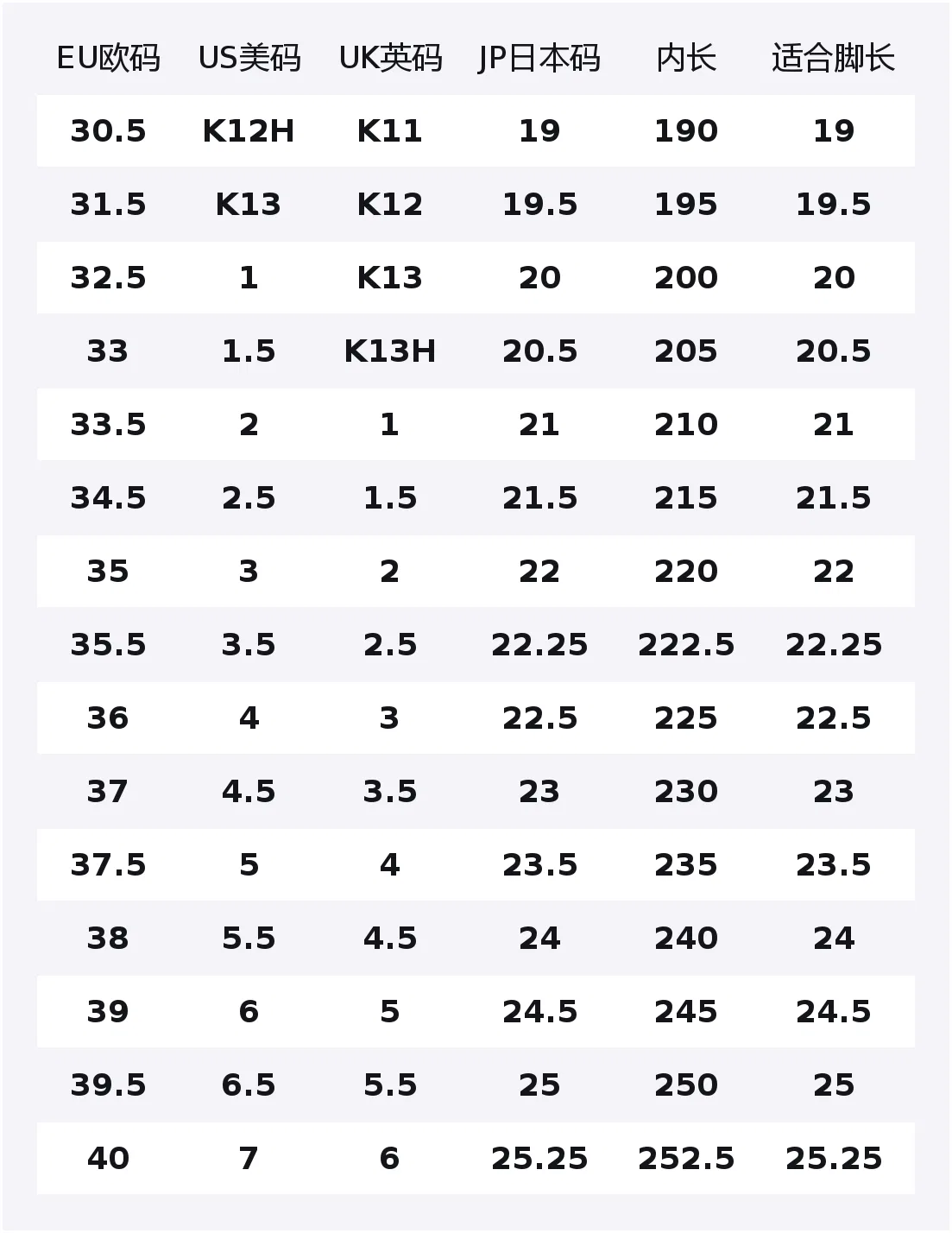 | EU欧码 | US美码 | UK英码 | JP日本码 | 内长 | 适合脚长 |
|---|---|---|---|---|---|
| 30.5 | K12H | K11 | 19 | 190 | 19 |
| 31.5 | K13 | K12 | 19.5 | 195 | 19.5 |
| 32.5 | 1 | K13 | 20 | 200 | 20 |
| 33 | 1.5 | K13H | 20.5 | 205 | 20.5 |
| 33.5 | 2 | 1 | 21 | 210 | 21 |
| 34.5 | 2.5 | 1.5 | 21.5 | 215 | 21.5 |
| 35 | 3 | 2 | 22 | 220 | 22 |
| 35.5 | 3.5 | 2.5 | 22.25 | 222.5 | 22.25 |
| 36 | 4 | 3 | 22.5 | 225 | 22.5 |
| 37 | 4.5 | 3.5 | 23 | 230 | 23 |
| 37.5 | 5 | 4 | 23.5 | 235 | 23.5 |
| 38 | 5.5 | 4.5 | 24 | 240 | 24 |
| 39 | 6 | 5 | 24.5 | 245 | 24.5 |
| 39.5 | 6.5 | 5.5 | 25 | 250 | 25 |
| 40 | 7 | 6 | 25.25 | 252.5 | 25.25 |